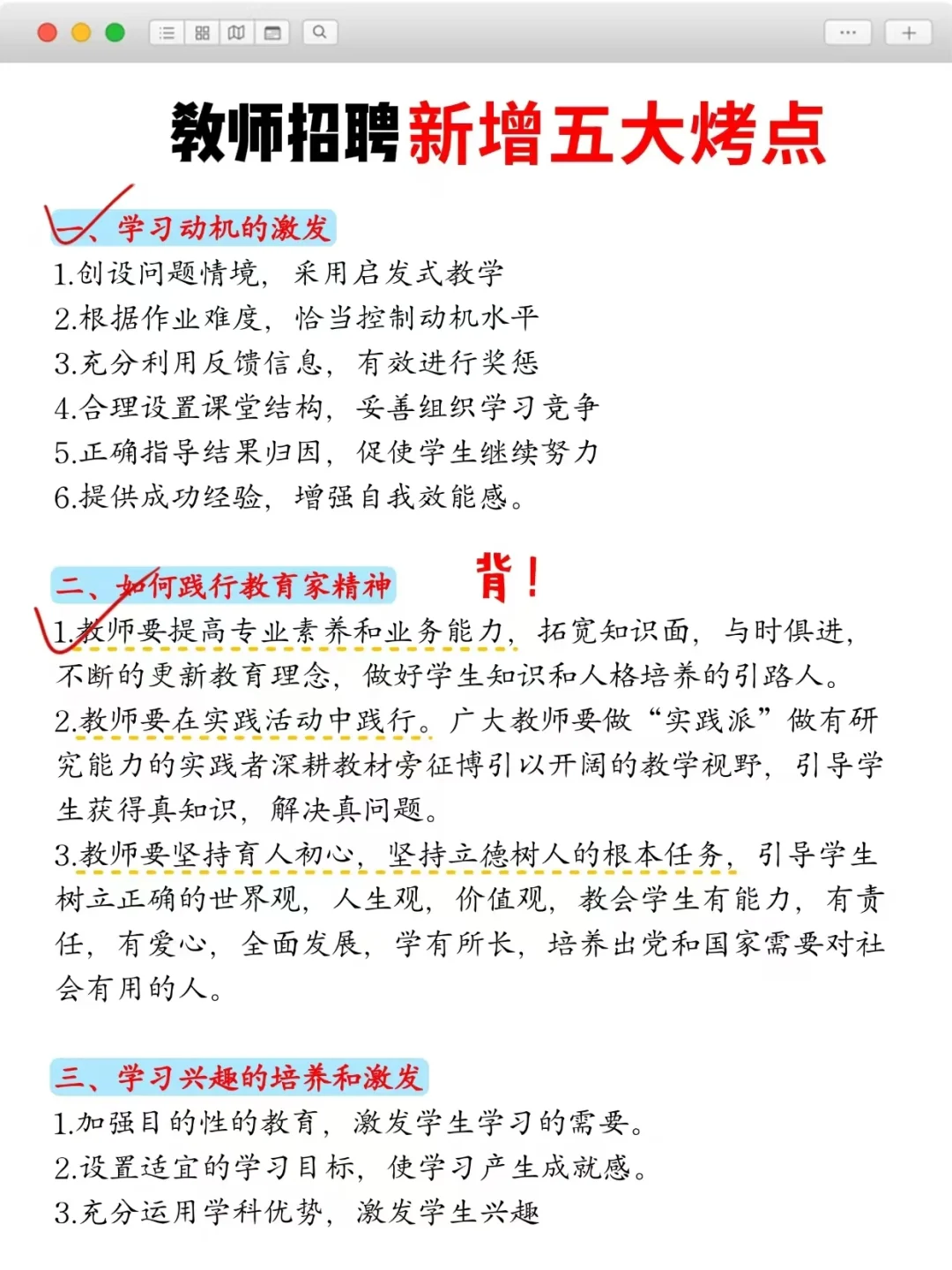 教师招聘新增五大烤点

一、学习动机的激发
1.创设问题情境，采用启发式教学
2.根据作业难度，恰当控制动机水平
3.充分利用反馈信息，有效进行奖惩
4.合理设置课堂结构，妥善组织学习竞争
5.正确指导结果归因，促使学生继续努力
6.提供成功经验，增强自我效能感。

二、如何践行教育家精神
背！
1.教师要提高专业素养和业务能力，拓宽知识面，与时俱进，不断的更新教育理念，做好学生知识和人格培养的引路人。
2.教师要在实践活动中践行。广大教师要做“实践派”做有研究能力的实践者深耕教材旁征博引以开阔的教学视野，引导学生获得真知识，解决真问题。
3.教师要坚持育人初心，坚持立德树人的根本任务，引导学生树立正确的世界观，人生观，价值观，教会学生有能力，有责任，有爱心，全面发展，学有所长，培养出党和国家需要对社会有用的人。

三、学习兴趣的培养和激发
1.加强目的性的教育，激发学生学习的需要。
2.设置适宜的学习目标，使学习产生成就感。
3.充分运用学科优势，激发学生兴趣